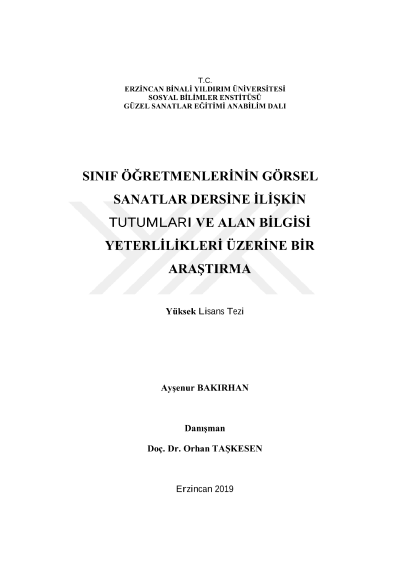 T.C.
ERZİNCAN BİNALİ YILDIRIM ÜNİVERSİTESİ
SOSYAL BİLİMLER ENSTİTÜSÜ
GÜZEL SANATLAR EĞİTİMİ ANABİLİM DALI

SINIF ÖĞRETMENLERİNİN GÖRSEL SANATLAR DERSİNE İLİŞKİN TUTUMLARI VE ALAN BİLGİSİ YETERLİLİKLERİ ÜZERİNE BİR ARAŞTIRMA

Yüksek Lisans Tezi

Ayşenur BAKIRHAN

Danışman

Doç. Dr. Orhan TAŞKESEN

Erzincan 2019